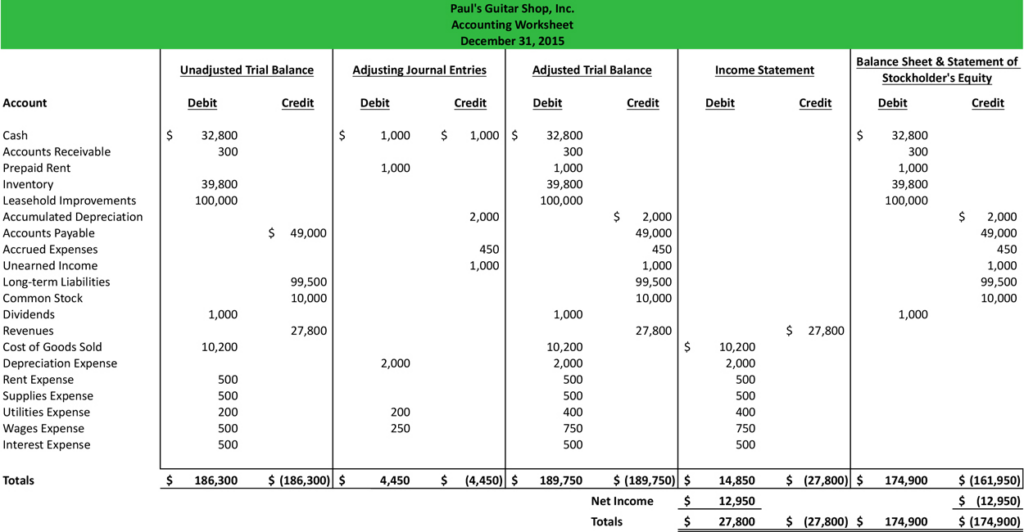 Paul's Guitar Shop, Inc.
Accounting Worksheet
December 31, 2015

| Account | Unadjusted Trial Balance Debit | Unadjusted Trial Balance Credit | Adjusting Journal Entries Debit | Adjusting Journal Entries Credit | Adjusted Trial Balance Debit | Adjusted Trial Balance Credit | Income Statement Debit | Income Statement Credit | Balance Sheet & Statement of Stockholder's Equity Debit | Balance Sheet & Statement of Stockholder's Equity Credit |
|---|---|---|---|---|---|---|---|---|---|---|
| Cash | $ 32,800 | | $ 1,000 | $ 1,000 | $ 32,800 | | | | $ 32,800 | |
| Accounts Receivable | 300 | | | | 300 | | | | 300 | |
| Prepaid Rent | | | 1,000 | | 1,000 | | | | 1,000 | |
| Inventory | 39,800 | | | | 39,800 | | | | 39,800 | |
| Leasehold Improvements | 100,000 | | | | 100,000 | | | | 100,000 | |
| Accumulated Depreciation | | | | 2,000 | | $ 2,000 | | | | $ 2,000 |
| Accounts Payable | | $ 49,000 | | | | 49,000 | | | | 49,000 |
| Accrued Expenses | | | | 450 | | 450 | | | | 450 |
| Unearned Income | | | | 1,000 | | 1,000 | | | | 1,000 |
| Long-term Liabilities | | 99,500 | | | | 99,500 | | | | 99,500 |
| Common Stock | | 10,000 | | | | 10,000 | | | | 10,000 |
| Dividends | 1,000 | | | | 1,000 | | | | 1,000 | |
| Revenues | | 27,800 | | | | 27,800 | | $ 27,800 | | |
| Cost of Goods Sold | 10,200 | | | | 10,200 | | $ 10,200 | | | |
| Depreciation Expense | | | 2,000 | | 2,000 | | 2,000 | | | |
| Rent Expense | 500 | | | | 500 | | 500 | | | |
| Supplies Expense | 500 | | | | 500 | | 500 | | | |
| Utilities Expense | 200 | | 200 | | 400 | | 400 | | | |
| Wages Expense | 500 | | 250 | | 750 | | 750 | | | |
| Interest Expense | 500 | | | | 500 | | 500 | | | |
| Totals | $ 186,300 | $ (186,300) | $ 4,450 | $ (4,450) | $ 189,750 | $ (189,750) | $ 14,850 | $ (27,800) | $ 174,900 | $ (161,950) |
| | | | | | | Net Income | $ 12,950 | | | $ (12,950) |
| | | | | | | Totals | $ 27,800 | $ (27,800) | $ 174,900 | $ (174,900) |